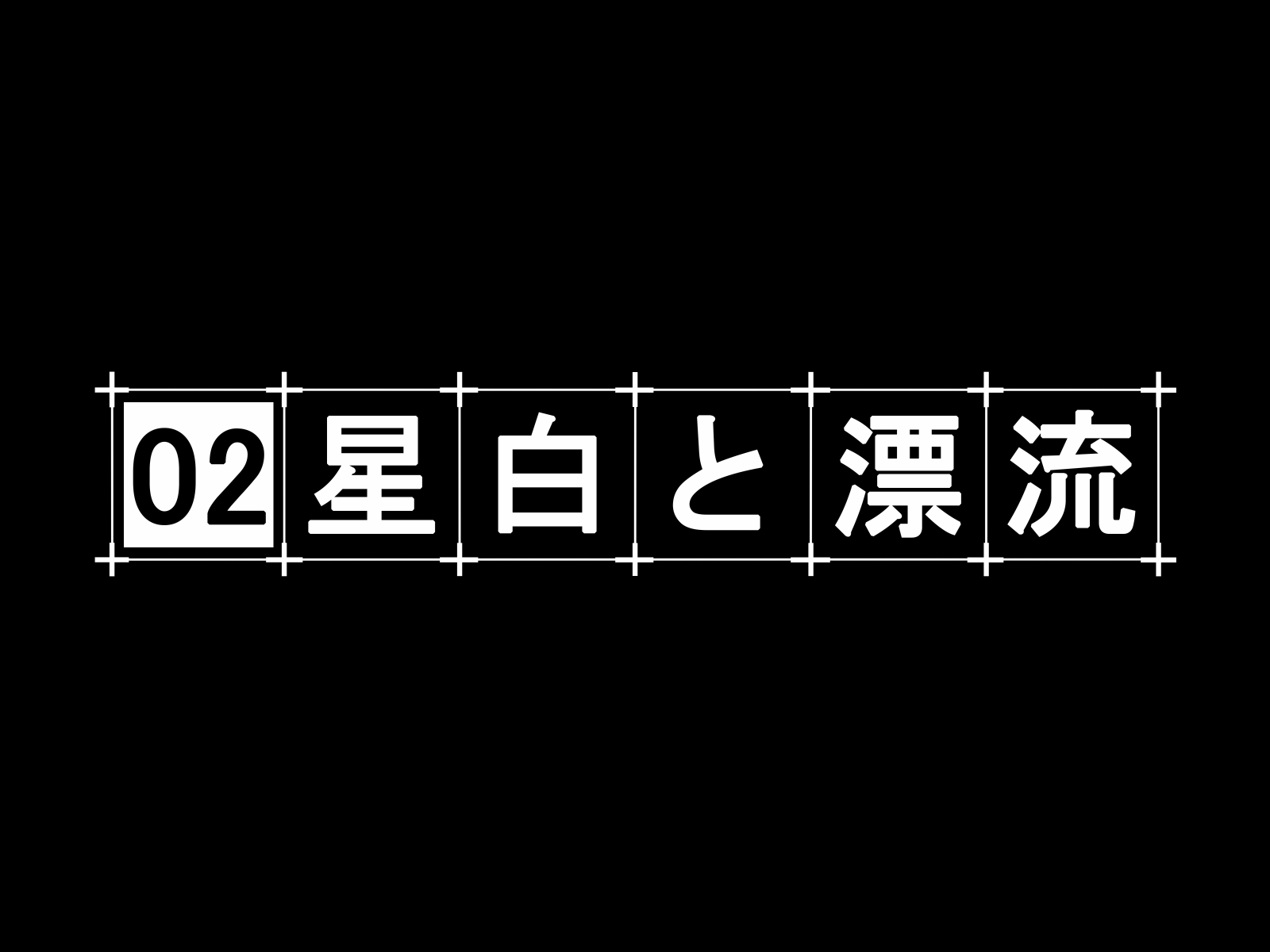 02 星白と漂流